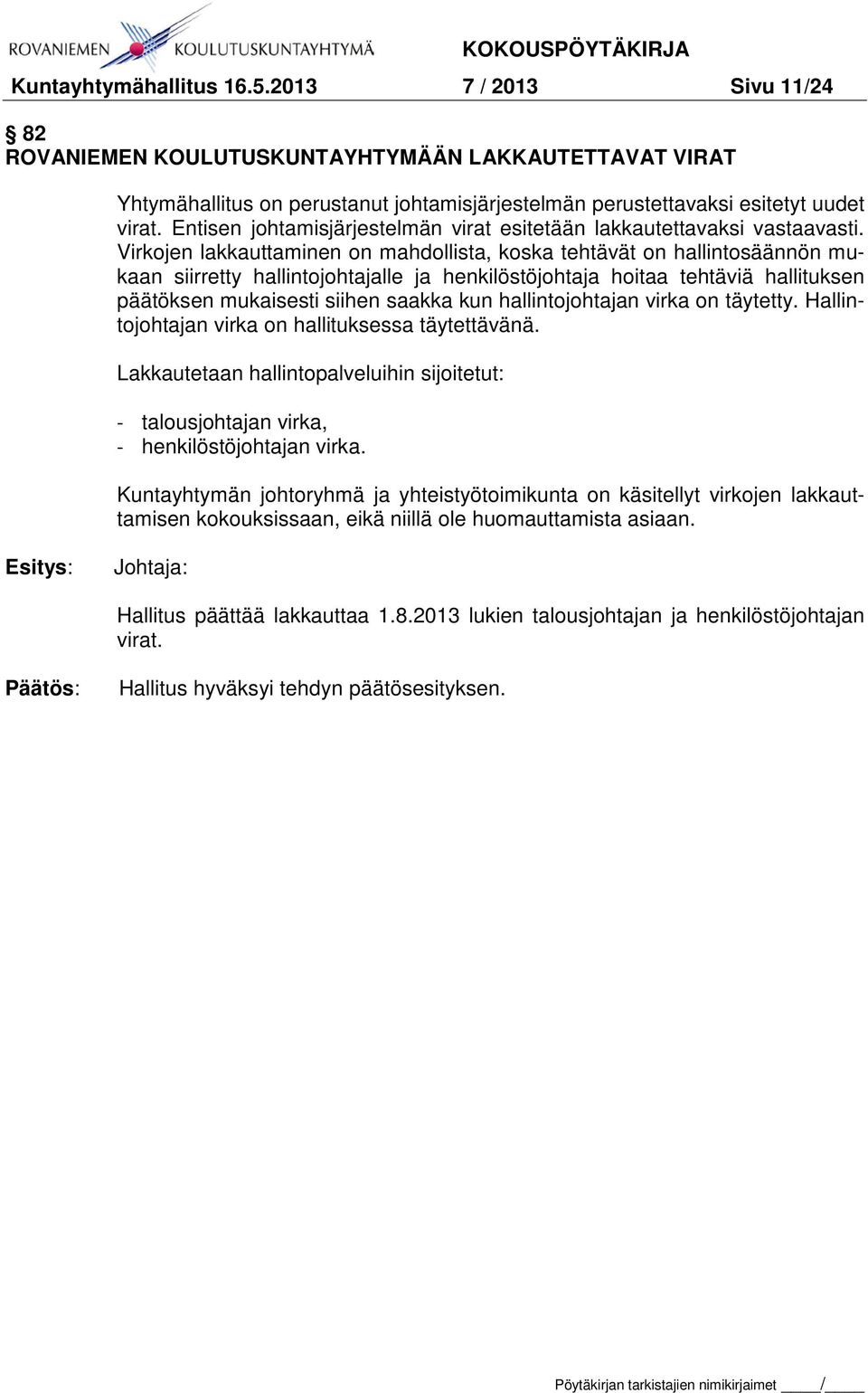 ROVANIEMEN KOULUTUSKUNTAYHTYMÄ KOKOUSPÖYTÄKIRJA
Kuntayhtymähallitus 16.5.2013 7 / 2013 Sivu 11/24

§ 82
ROVANIEMEN KOULUTUSKUNTAYHTYMÄÄN LAKKAUTETTAVAT VIRAT

Yhtymähallitus on perustanut johtamisjärjestelmän perustettavaksi esitetyt uudet virat. Entisen johtamisjärjestelmän virat esitetään lakkautettavaksi vastaavasti. Virkojen lakkauttaminen on mahdollista, koska tehtävät on hallintosäännön mukaan siirretty hallintojohtajalle ja henkilöstöjohtaja hoitaa tehtäviä hallituksen päätöksen mukaisesti siihen saakka kun hallintojohtajan virka on täytetty. Hallintojohtajan virka on hallituksessa täytettävänä.

Lakkautetaan hallintopalveluihin sijoitetut:

- talousjohtajan virka,
- henkilöstöjohtajan virka.

Kuntayhtymän johtoryhmä ja yhteistyötoimikunta on käsitellyt virkojen lakkauttamisen kokouksissaan, eikä niillä ole huomauttamista asiaan.

Esitys: Johtaja:

Hallitus päättää lakkauttaa 1.8.2013 lukien talousjohtajan ja henkilöstöjohtajan virat.

Päätös: Hallitus hyväksyi tehdyn päätösesityksen.

Pöytäkirjan tarkistajien nimikirjaimet ____/____